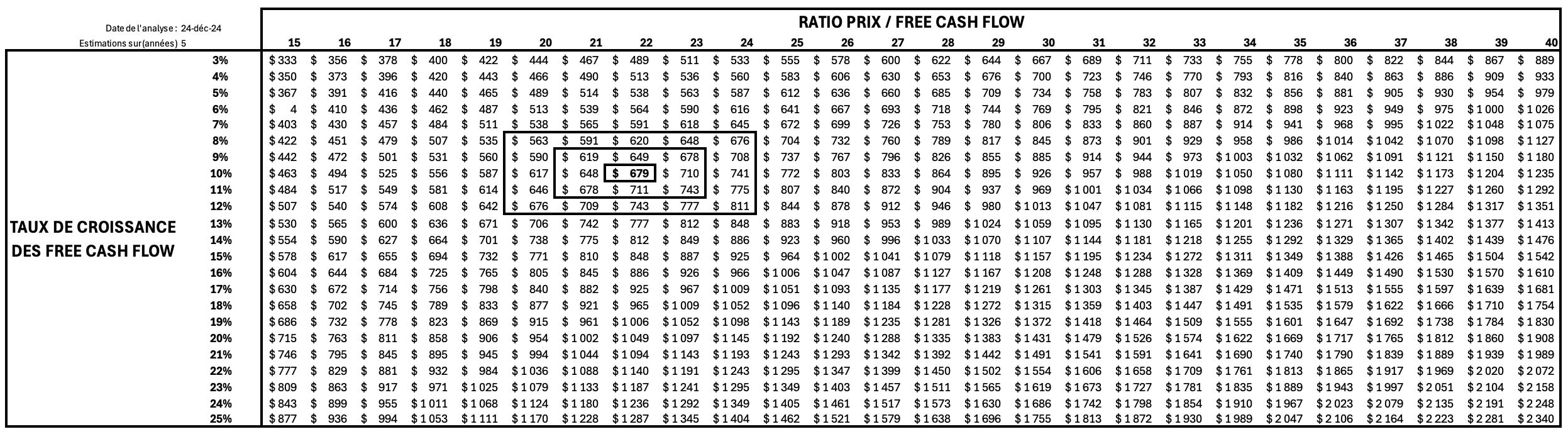 Date de l'analyse : 24-déc-24
Estimations sur(années) 5

RATIO PRIX / FREE CASH FLOW

TAUX DE CROISSANCE DES FREE CASH FLOW

| | 15 | 16 | 17 | 18 | 19 | 20 | 21 | 22 | 23 | 24 | 25 | 26 | 27 | 28 | 29 | 30 | 31 | 32 | 33 | 34 | 35 | 36 | 37 | 38 | 39 | 40 |
|---|---|---|---|---|---|---|---|---|---|---|---|---|---|---|---|---|---|---|---|---|---|---|---|---|---|---|
| 3% | $ 333 | $ 356 | $ 378 | $ 400 | $ 422 | $ 444 | $ 467 | $ 489 | $ 511 | $ 533 | $ 555 | $ 578 | $ 600 | $ 622 | $ 644 | $ 667 | $ 689 | $ 711 | $ 733 | $ 755 | $ 778 | $ 800 | $ 822 | $ 844 | $ 867 | $ 889 |
| 4% | $ 350 | $ 373 | $ 396 | $ 420 | $ 443 | $ 466 | $ 490 | $ 513 | $ 536 | $ 560 | $ 583 | $ 606 | $ 630 | $ 653 | $ 676 | $ 700 | $ 723 | $ 746 | $ 770 | $ 793 | $ 816 | $ 840 | $ 863 | $ 886 | $ 909 | $ 933 |
| 5% | $ 367 | $ 391 | $ 416 | $ 440 | $ 465 | $ 489 | $ 514 | $ 538 | $ 563 | $ 587 | $ 612 | $ 636 | $ 660 | $ 685 | $ 709 | $ 734 | $ 758 | $ 783 | $ 807 | $ 832 | $ 856 | $ 881 | $ 905 | $ 930 | $ 954 | $ 979 |
| 6% | $ 4 | $ 410 | $ 436 | $ 462 | $ 487 | $ 513 | $ 539 | $ 564 | $ 590 | $ 616 | $ 641 | $ 667 | $ 693 | $ 718 | $ 744 | $ 769 | $ 795 | $ 821 | $ 846 | $ 872 | $ 898 | $ 923 | $ 949 | $ 975 | $ 1 000 | $ 1 026 |
| 7% | $ 403 | $ 430 | $ 457 | $ 484 | $ 511 | $ 538 | $ 565 | $ 591 | $ 618 | $ 645 | $ 672 | $ 699 | $ 726 | $ 753 | $ 780 | $ 806 | $ 833 | $ 860 | $ 887 | $ 914 | $ 941 | $ 968 | $ 995 | $ 1 022 | $ 1 048 | $ 1 075 |
| 8% | $ 422 | $ 451 | $ 479 | $ 507 | $ 535 | $ 563 | $ 591 | $ 620 | $ 648 | $ 676 | $ 704 | $ 732 | $ 760 | $ 789 | $ 817 | $ 845 | $ 873 | $ 901 | $ 929 | $ 958 | $ 986 | $ 1 014 | $ 1 042 | $ 1 070 | $ 1 098 | $ 1 127 |
| 9% | $ 442 | $ 472 | $ 501 | $ 531 | $ 560 | $ 590 | $ 619 | $ 649 | $ 678 | $ 708 | $ 737 | $ 767 | $ 796 | $ 826 | $ 855 | $ 885 | $ 914 | $ 944 | $ 973 | $ 1 003 | $ 1 032 | $ 1 062 | $ 1 091 | $ 1 121 | $ 1 150 | $ 1 180 |
| 10% | $ 463 | $ 494 | $ 525 | $ 556 | $ 587 | $ 617 | $ 648 | $ 679 | $ 710 | $ 741 | $ 772 | $ 803 | $ 833 | $ 864 | $ 895 | $ 926 | $ 957 | $ 988 | $ 1 019 | $ 1 050 | $ 1 080 | $ 1 111 | $ 1 142 | $ 1 173 | $ 1 204 | $ 1 235 |
| 11% | $ 484 | $ 517 | $ 549 | $ 581 | $ 614 | $ 646 | $ 678 | $ 711 | $ 743 | $ 775 | $ 807 | $ 840 | $ 872 | $ 904 | $ 937 | $ 969 | $ 1 001 | $ 1 034 | $ 1 066 | $ 1 098 | $ 1 130 | $ 1 163 | $ 1 195 | $ 1 227 | $ 1 260 | $ 1 292 |
| 12% | $ 507 | $ 540 | $ 574 | $ 608 | $ 642 | $ 676 | $ 709 | $ 743 | $ 777 | $ 811 | $ 844 | $ 878 | $ 912 | $ 946 | $ 980 | $ 1 013 | $ 1 047 | $ 1 081 | $ 1 115 | $ 1 148 | $ 1 182 | $ 1 216 | $ 1 250 | $ 1 284 | $ 1 317 | $ 1 351 |
| 13% | $ 530 | $ 565 | $ 600 | $ 636 | $ 671 | $ 706 | $ 742 | $ 777 | $ 812 | $ 848 | $ 883 | $ 918 | $ 953 | $ 989 | $ 1 024 | $ 1 059 | $ 1 095 | $ 1 130 | $ 1 165 | $ 1 201 | $ 1 236 | $ 1 271 | $ 1 307 | $ 1 342 | $ 1 377 | $ 1 413 |
| 14% | $ 554 | $ 590 | $ 627 | $ 664 | $ 701 | $ 738 | $ 775 | $ 812 | $ 849 | $ 886 | $ 923 | $ 960 | $ 996 | $ 1 033 | $ 1 070 | $ 1 107 | $ 1 144 | $ 1 181 | $ 1 218 | $ 1 255 | $ 1 292 | $ 1 329 | $ 1 365 | $ 1 402 | $ 1 439 | $ 1 476 |
| 15% | $ 578 | $ 617 | $ 655 | $ 694 | $ 732 | $ 771 | $ 810 | $ 848 | $ 887 | $ 925 | $ 964 | $ 1 002 | $ 1 041 | $ 1 079 | $ 1 118 | $ 1 157 | $ 1 195 | $ 1 234 | $ 1 272 | $ 1 311 | $ 1 349 | $ 1 388 | $ 1 426 | $ 1 465 | $ 1 504 | $ 1 542 |
| 16% | $ 604 | $ 644 | $ 684 | $ 725 | $ 765 | $ 805 | $ 845 | $ 886 | $ 926 | $ 966 | $ 1 006 | $ 1 047 | $ 1 087 | $ 1 127 | $ 1 167 | $ 1 208 | $ 1 248 | $ 1 288 | $ 1 328 | $ 1 369 | $ 1 409 | $ 1 449 | $ 1 490 | $ 1 530 | $ 1 570 | $ 1 610 |
| 17% | $ 630 | $ 672 | $ 714 | $ 756 | $ 798 | $ 840 | $ 882 | $ 925 | $ 967 | $ 1 009 | $ 1 051 | $ 1 093 | $ 1 135 | $ 1 177 | $ 1 219 | $ 1 261 | $ 1 303 | $ 1 345 | $ 1 387 | $ 1 429 | $ 1 471 | $ 1 513 | $ 1 555 | $ 1 597 | $ 1 639 | $ 1 681 |
| 18% | $ 658 | $ 702 | $ 745 | $ 789 | $ 833 | $ 877 | $ 921 | $ 965 | $ 1 009 | $ 1 052 | $ 1 096 | $ 1 140 | $ 1 184 | $ 1 228 | $ 1 272 | $ 1 315 | $ 1 359 | $ 1 403 | $ 1 447 | $ 1 491 | $ 1 535 | $ 1 579 | $ 1 622 | $ 1 666 | $ 1 710 | $ 1 754 |
| 19% | $ 686 | $ 732 | $ 778 | $ 823 | $ 869 | $ 915 | $ 961 | $ 1 006 | $ 1 052 | $ 1 098 | $ 1 143 | $ 1 189 | $ 1 235 | $ 1 281 | $ 1 326 | $ 1 372 | $ 1 418 | $ 1 464 | $ 1 509 | $ 1 555 | $ 1 601 | $ 1 647 | $ 1 692 | $ 1 738 | $ 1 784 | $ 1 830 |
| 20% | $ 715 | $ 763 | $ 811 | $ 858 | $ 906 | $ 954 | $ 1 002 | $ 1 049 | $ 1 097 | $ 1 145 | $ 1 192 | $ 1 240 | $ 1 288 | $ 1 335 | $ 1 383 | $ 1 431 | $ 1 479 | $ 1 526 | $ 1 574 | $ 1 622 | $ 1 669 | $ 1 717 | $ 1 765 | $ 1 812 | $ 1 860 | $ 1 908 |
| 21% | $ 746 | $ 795 | $ 845 | $ 895 | $ 945 | $ 994 | $ 1 044 | $ 1 094 | $ 1 143 | $ 1 193 | $ 1 243 | $ 1 293 | $ 1 342 | $ 1 392 | $ 1 442 | $ 1 491 | $ 1 541 | $ 1 591 | $ 1 641 | $ 1 690 | $ 1 740 | $ 1 790 | $ 1 839 | $ 1 889 | $ 1 939 | $ 1 989 |
| 22% | $ 777 | $ 829 | $ 881 | $ 932 | $ 984 | $ 1 036 | $ 1 088 | $ 1 140 | $ 1 191 | $ 1 243 | $ 1 295 | $ 1 347 | $ 1 399 | $ 1 450 | $ 1 502 | $ 1 554 | $ 1 606 | $ 1 658 | $ 1 709 | $ 1 761 | $ 1 813 | $ 1 865 | $ 1 917 | $ 1 969 | $ 2 020 | $ 2 072 |
| 23% | $ 809 | $ 863 | $ 917 | $ 971 | $ 1 025 | $ 1 079 | $ 1 133 | $ 1 187 | $ 1 241 | $ 1 295 | $ 1 349 | $ 1 403 | $ 1 457 | $ 1 511 | $ 1 565 | $ 1 619 | $ 1 673 | $ 1 727 | $ 1 781 | $ 1 835 | $ 1 889 | $ 1 943 | $ 1 997 | $ 2 051 | $ 2 104 | $ 2 158 |
| 24% | $ 843 | $ 899 | $ 955 | $ 1 011 | $ 1 068 | $ 1 124 | $ 1 180 | $ 1 236 | $ 1 292 | $ 1 349 | $ 1 405 | $ 1 461 | $ 1 517 | $ 1 573 | $ 1 630 | $ 1 686 | $ 1 742 | $ 1 798 | $ 1 854 | $ 1 910 | $ 1 967 | $ 2 023 | $ 2 079 | $ 2 135 | $ 2 191 | $ 2 248 |
| 25% | $ 877 | $ 936 | $ 994 | $ 1 053 | $ 1 111 | $ 1 170 | $ 1 228 | $ 1 287 | $ 1 345 | $ 1 404 | $ 1 462 | $ 1 521 | $ 1 579 | $ 1 638 | $ 1 696 | $ 1 755 | $ 1 813 | $ 1 872 | $ 1 930 | $ 1 989 | $ 2 047 | $ 2 106 | $ 2 164 | $ 2 223 | $ 2 281 | $ 2 340 |